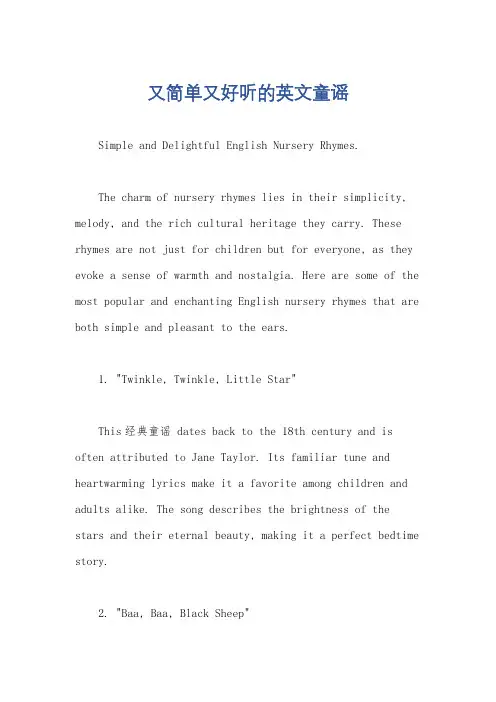 又简单又好听的英文童谣

Simple and Delightful English Nursery Rhymes.

The charm of nursery rhymes lies in their simplicity, melody, and the rich cultural heritage they carry. These rhymes are not just for children but for everyone, as they evoke a sense of warmth and nostalgia. Here are some of the most popular and enchanting English nursery rhymes that are both simple and pleasant to the ears.

1. "Twinkle, Twinkle, Little Star"

This经典童谣 dates back to the 18th century and is often attributed to Jane Taylor. Its familiar tune and heartwarming lyrics make it a favorite among children and adults alike. The song describes the brightness of the stars and their eternal beauty, making it a perfect bedtime story.

2. "Baa, Baa, Black Sheep"